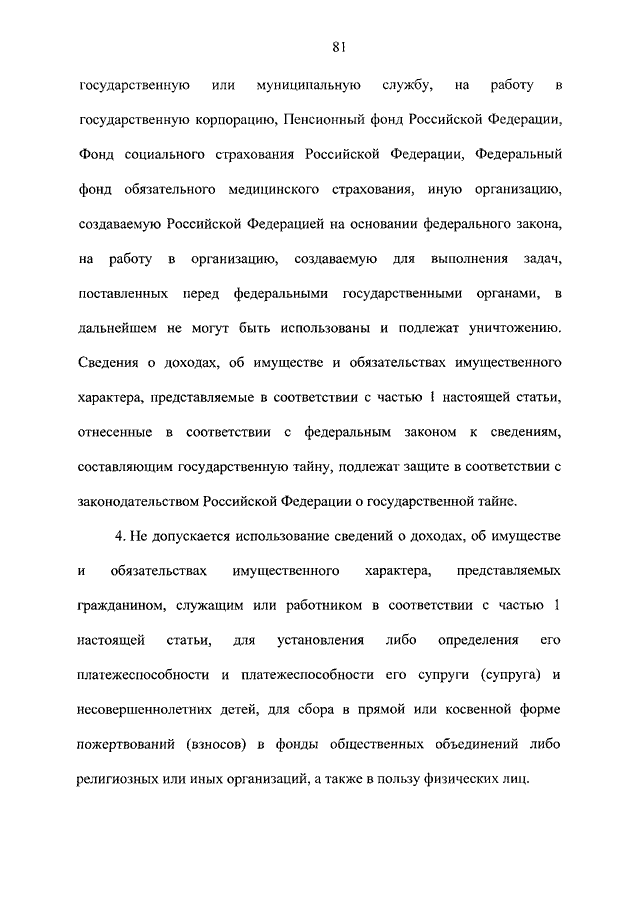 81

государственную или муниципальную службу, на работу в государственную корпорацию, Пенсионный фонд Российской Федерации, Фонд социального страхования Российской Федерации, Федеральный фонд обязательного медицинского страхования, иную организацию, создаваемую Российской Федерацией на основании федерального закона, на работу в организацию, создаваемую для выполнения задач, поставленных перед федеральными государственными органами, в дальнейшем не могут быть использованы и подлежат уничтожению. Сведения о доходах, об имуществе и обязательствах имущественного характера, представляемые в соответствии с частью 1 настоящей статьи, отнесенные в соответствии с федеральным законом к сведениям, составляющим государственную тайну, подлежат защите в соответствии с законодательством Российской Федерации о государственной тайне.

4. Не допускается использование сведений о доходах, об имуществе и обязательствах имущественного характера, представляемых гражданином, служащим или работником в соответствии с частью 1 настоящей статьи, для установления либо определения его платежеспособности и платежеспособности его супруги (супруга) и несовершеннолетних детей, для сбора в прямой или косвенной форме пожертвований (взносов) в фонды общественных объединений либо религиозных или иных организаций, а также в пользу физических лиц.